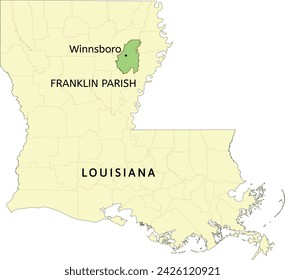 Winnsboro

FRANKLIN PARISH

LOUISIANA

shutterstock.com · 2426120921